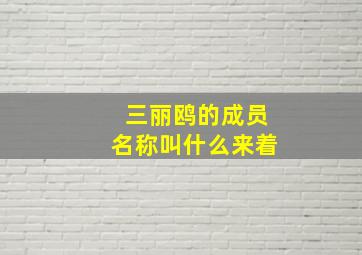 三丽鸥的成员
名称叫什么来着